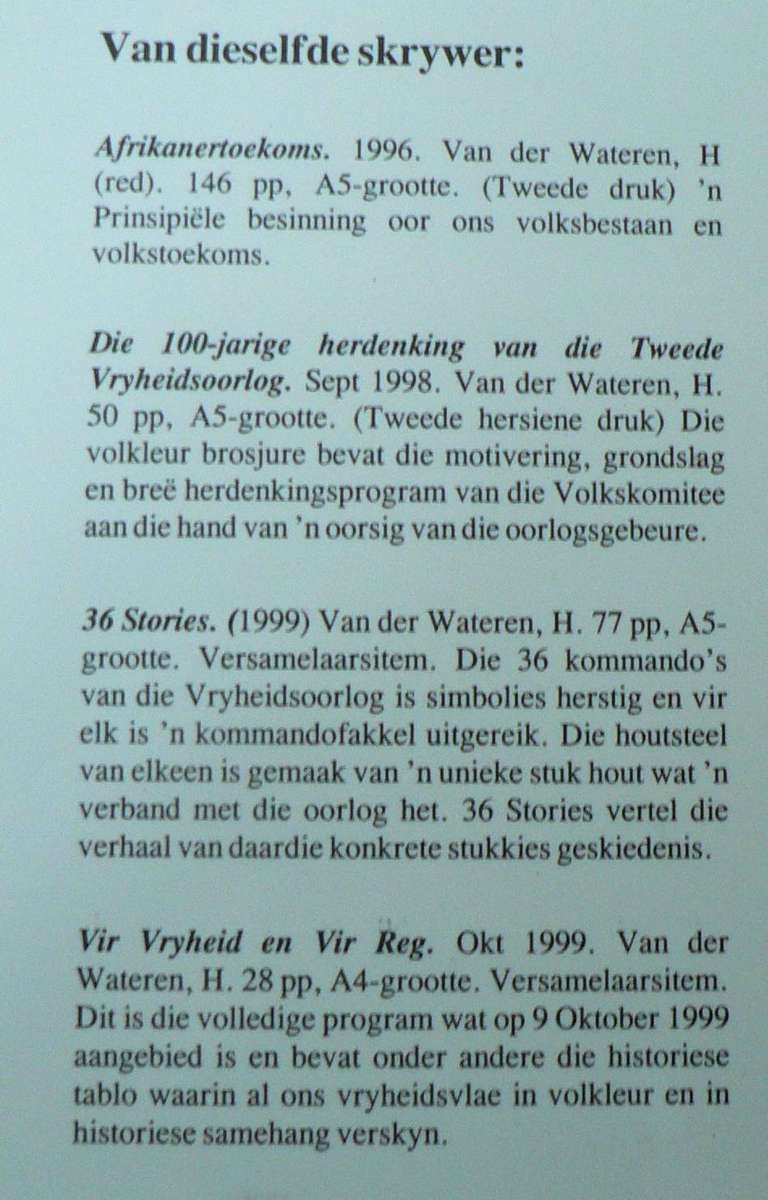 Van dieselfde skrywer:

Afrikanertoekoms. 1996. Van der Wateren, H (red). 146 pp, A5-grootte. (Tweede druk) 'n Prinsipiële besinning oor ons volksbestaan en volkstoekoms.

Die 100-jarige herdenking van die Tweede Vryheidsoorlog. Sept 1998. Van der Wateren, H. 50 pp, A5-grootte. (Tweede hersiene druk) Die volkleur brosjure bevat die motivering, grondslag en breë herdenkingsprogram van die Volkskomitee aan die hand van 'n oorsig van die oorlogsgebeure.

36 Stories. (1999) Van der Wateren, H. 77 pp, A5-grootte. Versamelaarsitem. Die 36 kommando's van die Vryheidsoorlog is simbolies herstig en vir elk is 'n kommandofakkel uitgereik. Die houtsteel van elkeen is gemaak van 'n unieke stuk hout wat 'n verband met die oorlog het. 36 Stories vertel die verhaal van daardie konkrete stukkies geskiedenis.

Vir Vryheid en Vir Reg. Okt 1999. Van der Wateren, H. 28 pp, A4-grootte. Versamelaarsitem. Dit is die volledige program wat op 9 Oktober 1999 aangebied is en bevat onder andere die historiese tablo waarin al ons vryheidsvlae in volkleur en in historiese samehang verskyn.